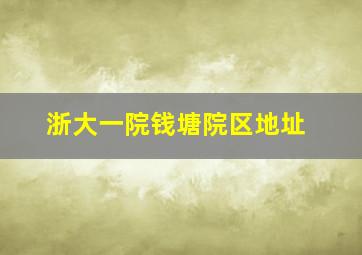 浙大一院钱塘院区地址